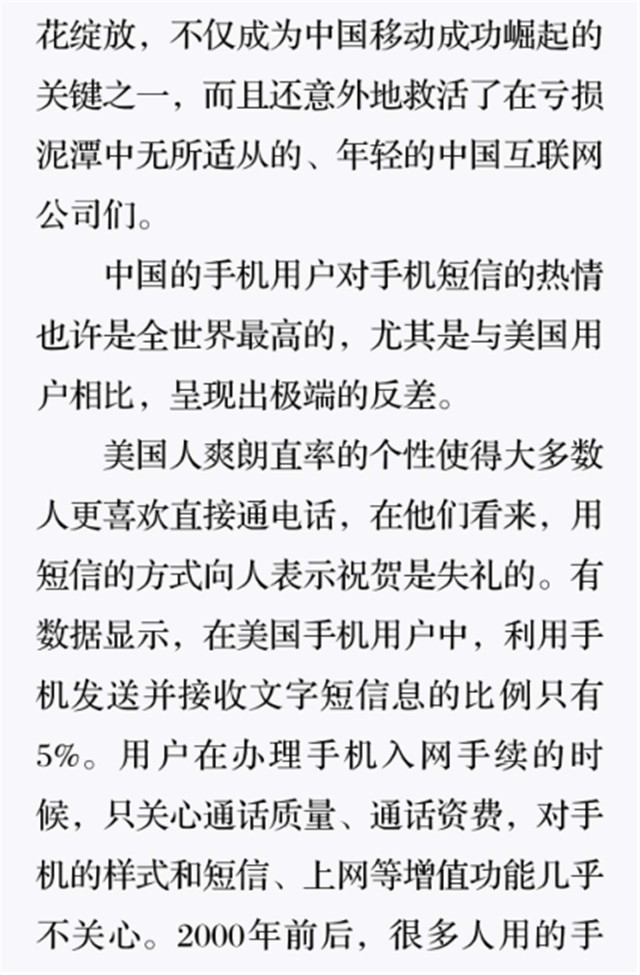 花绽放，不仅成为中国移动成功崛起的关键之一，而且还意外地救活了在亏损泥潭中无所适从的、年轻的中国互联网公司们。

中国的手机用户对手机短信的热情也许是全世界最高的，尤其是与美国用户相比，呈现出极端的反差。

美国人爽朗直率的个性使得大多数人更喜欢直接通电话，在他们看来，用短信的方式向人表示祝贺是失礼的。有数据显示，在美国手机用户中，利用手机发送并接收文字短信息的比例只有5%。用户在办理手机入网手续的时候，只关心通话质量、通话资费，对手机的样式和短信、上网等增值功能几乎不关心。2000年前后，很多人用的手